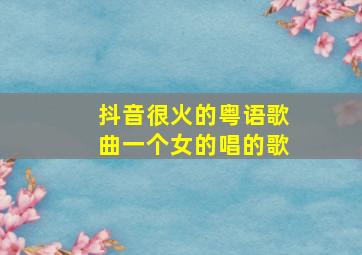 抖音很火的粤语歌曲一个女的唱的歌